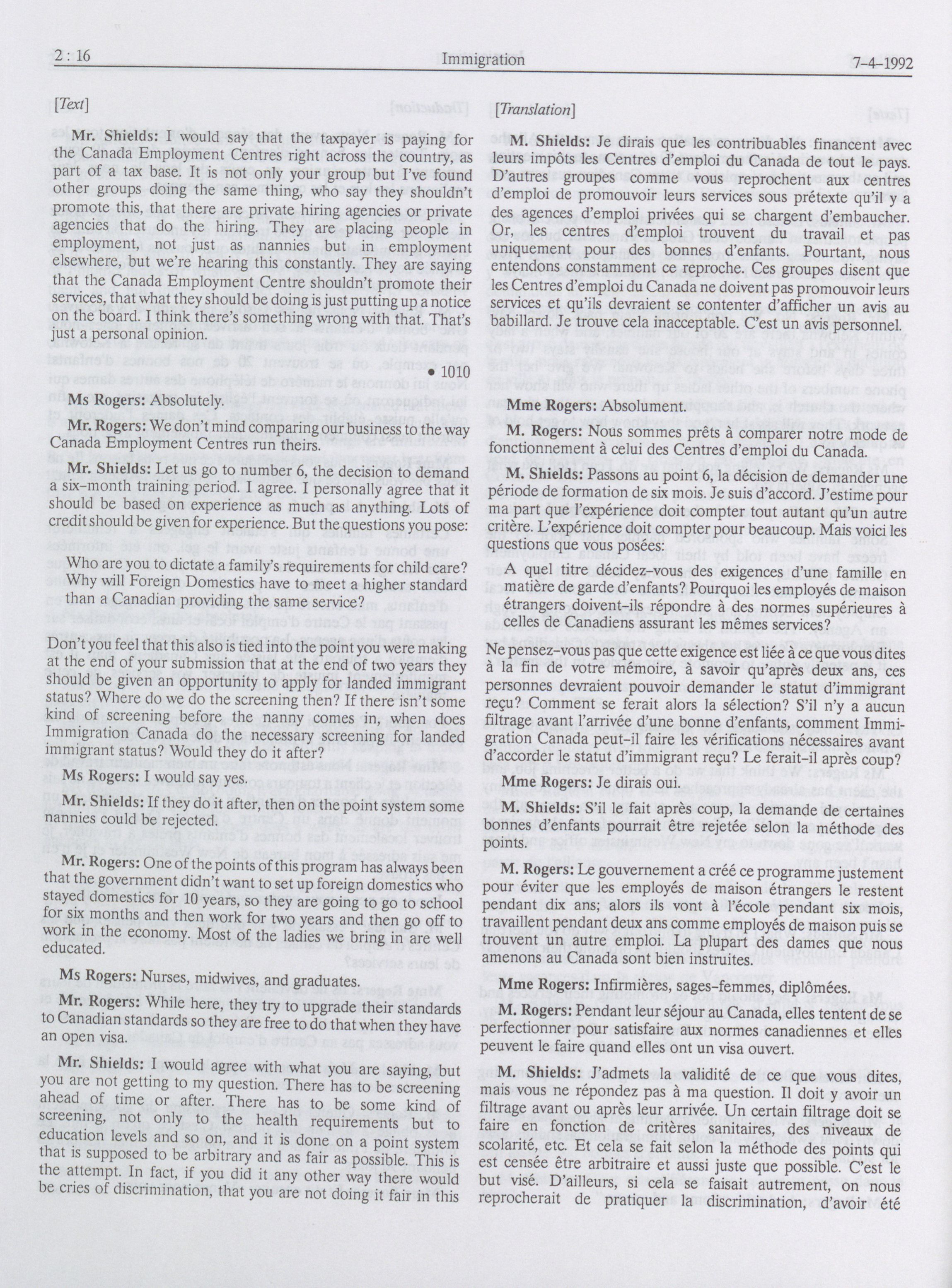 2 : 16 Immigration 7-4-1992

[Text]

Mr. Shields: I would say that the taxpayer is paying for the Canada Employment Centres right across the country, as part of a tax base. It is not only your group but I've found other groups doing the same thing, who say they shouldn't promote this, that there are private hiring agencies or private agencies that do the hiring. They are placing people in employment, not just as nannies but in employment elsewhere, but we're hearing this constantly. They are saying that the Canada Employment Centre shouldn't promote their services, that what they should be doing is just putting up a notice on the board. I think there's something wrong with that. That's just a personal opinion.

• 1010

Ms Rogers: Absolutely.

Mr. Rogers: We don't mind comparing our business to the way Canada Employment Centres run theirs.

Mr. Shields: Let us go to number 6, the decision to demand a six-month training period. I agree. I personally agree that it should be based on experience as much as anything. Lots of credit should be given for experience. But the questions you pose:

Who are you to dictate a family's requirements for child care? Why will Foreign Domestics have to meet a higher standard than a Canadian providing the same service?

Don't you feel that this also is tied into the point you were making at the end of your submission that at the end of two years they should be given an opportunity to apply for landed immigrant status? Where do we do the screening then? If there isn't some kind of screening before the nanny comes in, when does Immigration Canada do the necessary screening for landed immigrant status? Would they do it after?

Ms Rogers: I would say yes.

Mr. Shields: If they do it after, then on the point system some nannies could be rejected.

Mr. Rogers: One of the points of this program has always been that the government didn't want to set up foreign domestics who stayed domestics for 10 years, so they are going to go to school for six months and then work for two years and then go off to work in the economy. Most of the ladies we bring in are well educated.

Ms Rogers: Nurses, midwives, and graduates.

Mr. Rogers: While here, they try to upgrade their standards to Canadian standards so they are free to do that when they have an open visa.

Mr. Shields: I would agree with what you are saying, but you are not getting to my question. There has to be screening ahead of time or after. There has to be some kind of screening, not only to the health requirements but to education levels and so on, and it is done on a point system that is supposed to be arbitrary and as fair as possible. This is the attempt. In fact, if you did it any other way there would be cries of discrimination, that you are not doing it fair in this

[Translation]

M. Shields: Je dirais que les contribuables financent avec leurs impôts les Centres d'emploi du Canada de tout le pays. D'autres groupes comme vous reprochent aux centres d'emploi de promouvoir leurs services sous prétexte qu'il y a des agences d'emploi privées qui se chargent d'embaucher. Or, les centres d'emploi trouvent du travail et pas uniquement pour des bonnes d'enfants. Pourtant, nous entendons constamment ce reproche. Ces groupes disent que les Centres d'emploi du Canada ne doivent pas promouvoir leurs services et qu'ils devraient se contenter d'afficher un avis au babillard. Je trouve cela inacceptable. C'est un avis personnel.

Mme Rogers: Absolument.

M. Rogers: Nous sommes prêts à comparer notre mode de fonctionnement à celui des Centres d'emploi du Canada.

M. Shields: Passons au point 6, la décision de demander une période de formation de six mois. Je suis d'accord. J'estime pour ma part que l'expérience doit compter tout autant qu'un autre critère. L'expérience doit compter pour beaucoup. Mais voici les questions que vous posées:

A quel titre décidez-vous des exigences d'une famille en matière de garde d'enfants? Pourquoi les employés de maison étrangers doivent-ils répondre à des normes supérieures à celles de Canadiens assurant les mêmes services?

Ne pensez-vous pas que cette exigence est liée à ce que vous dites à la fin de votre mémoire, à savoir qu'après deux ans, ces personnes devraient pouvoir demander le statut d'immigrant reçu? Comment se ferait alors la sélection? S'il n'y a aucun filtrage avant l'arrivée d'une bonne d'enfants, comment Immigration Canada peut-il faire les vérifications nécessaires avant d'accorder le statut d'immigrant reçu? Le ferait-il après coup?

Mme Rogers: Je dirais oui.

M. Shields: S'il le fait après coup, la demande de certaines bonnes d'enfants pourrait être rejetée selon la méthode des points.

M. Rogers: Le gouvernement a créé ce programme justement pour éviter que les employés de maison étrangers le restent pendant dix ans; alors ils vont à l'école pendant six mois, travaillent pendant deux ans comme employés de maison puis se trouvent un autre emploi. La plupart des dames que nous amenons au Canada sont bien instruites.

Mme Rogers: Infirmières, sages-femmes, diplômées.

M. Rogers: Pendant leur séjour au Canada, elles tentent de se perfectionner pour satisfaire aux normes canadiennes et elles peuvent le faire quand elles ont un visa ouvert.

M. Shields: J'admets la validité de ce que vous dites, mais vous ne répondez pas à ma question. Il doit y avoir un filtrage avant ou après leur arrivée. Un certain filtrage doit se faire en fonction de critères sanitaires, des niveaux de scolarité, etc. Et cela se fait selon la méthode des points qui est censée être arbitraire et aussi juste que possible. C'est le but visé. D'ailleurs, si cela se faisait autrement, on nous reprocherait de pratiquer la discrimination, d'avoir été